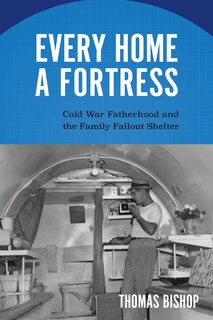 EVERY HOME A FORTRESS

Cold War Fatherhood and the Family Fallout Shelter

THOMAS BISHOP